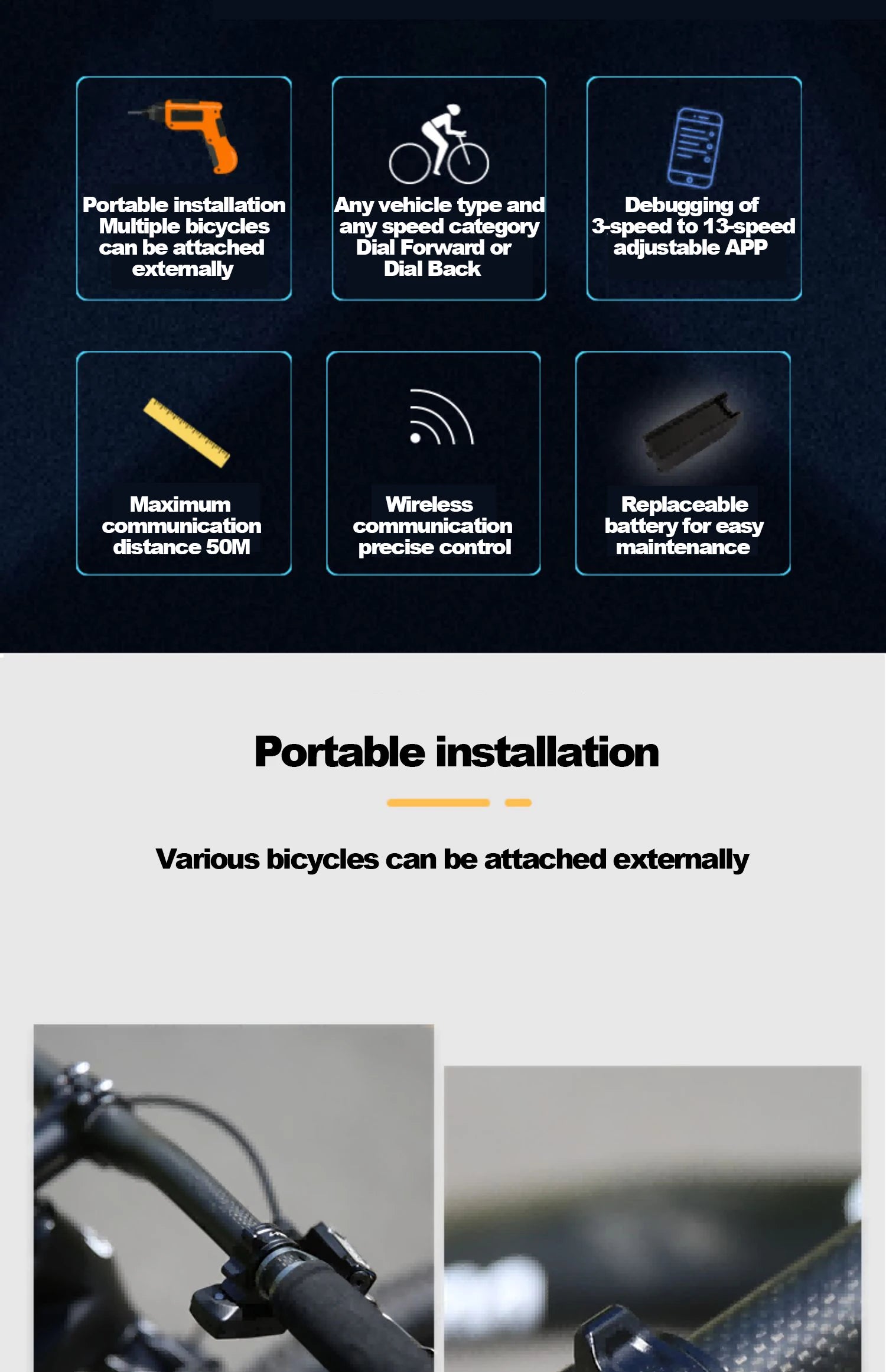 Portable installation Multiple bicycles can be attached externally

Any vehicle type and any speed category Dial Forward or Dial Back

Debugging of 3-speed to 13-speed adjustable APP

Maximum communication distance 50M

Wireless communication precise control

Replaceable battery for easy maintenance

Portable installation

Various bicycles can be attached externally